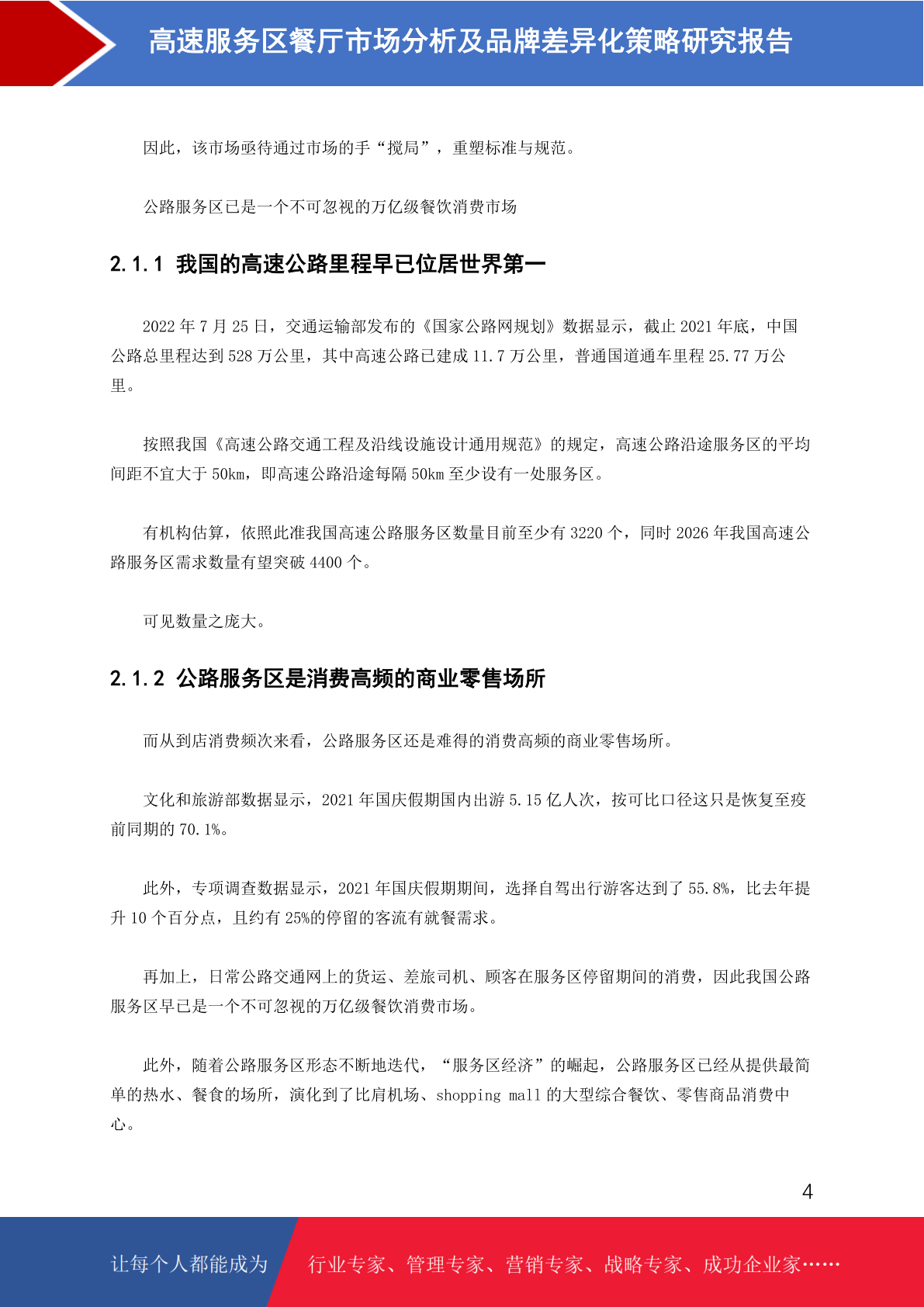 高速服务区餐厅市场分析及品牌差异化策略研究报告

因此，该市场亟待通过市场的手“搅局”，重塑标准与规范。

公路服务区已是一个不可忽视的万亿级餐饮消费市场

2.1.1 我国的高速公路里程早已位居世界第一

2022 年 7 月 25 日，交通运输部发布的《国家公路网规划》数据显示，截止 2021 年底，中国公路总里程达到 528 万公里，其中高速公路已建成 11.7 万公里，普通国道通车里程 25.77 万公里。

按照我国《高速公路交通工程及沿线设施设计通用规范》的规定，高速公路沿途服务区的平均间距不宜大于 50km，即高速公路沿途每隔 50km 至少设有一处服务区。

有机构估算，依照此准我国高速公路服务区数量目前至少有 3220 个，同时 2026 年我国高速公路服务区需求数量有望突破 4400 个。

可见数量之庞大。

2.1.2 公路服务区是消费高频的商业零售场所

而从到店消费频次来看，公路服务区还是难得的消费高频的商业零售场所。

文化和旅游部数据显示，2021 年国庆假期国内出游 5.15 亿人次，按可比口径这只是恢复至疫前同期的 70.1%。

此外，专项调查数据显示，2021 年国庆假期期间，选择自驾出行游客达到了 55.8%，比去年提升 10 个百分点，且约有 25%的停留的客流有就餐需求。

再加上，日常公路交通网上的货运、差旅司机、顾客在服务区停留期间的消费，因此我国公路服务区早已是一个不可忽视的万亿级餐饮消费市场。

此外，随着公路服务区形态不断地迭代，“服务区经济”的崛起，公路服务区已经从提供最简单的热水、餐食的场所，演化到了比肩机场、shopping mall 的大型综合餐饮、零售商品消费中心。

4

让每个人都能成为 行业专家、管理专家、营销专家、战略专家、成功企业家……